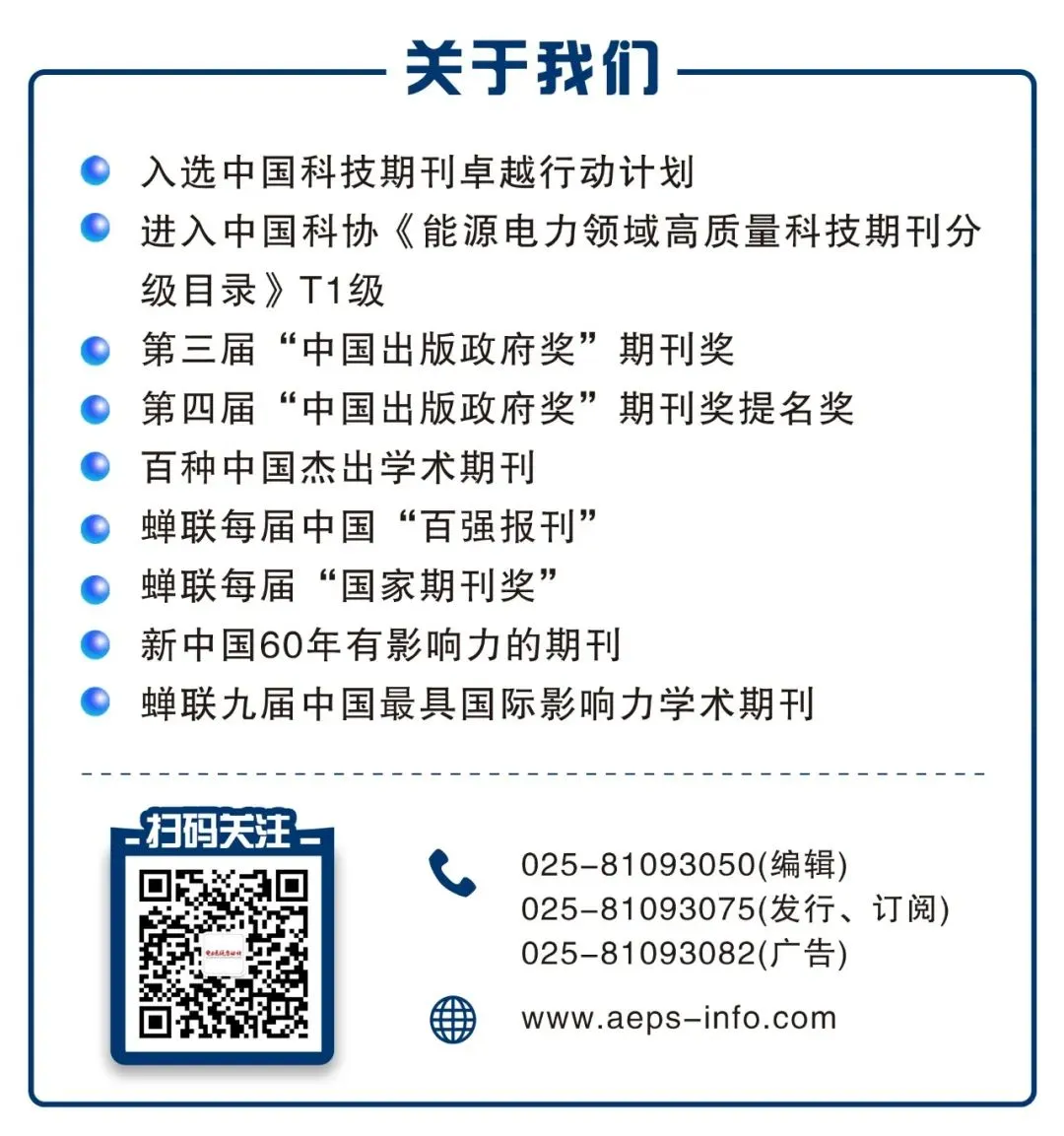 关于我们

• 入选中国科技期刊卓越行动计划
• 进入中国科协《能源电力领域高质量科技期刊分级目录》T1级
• 第三届“中国出版政府奖”期刊奖
• 第四届“中国出版政府奖”期刊奖提名奖
• 百种中国杰出学术期刊
• 蝉联每届中国“百强报刊”
• 蝉联每届“国家期刊奖”
• 新中国60年有影响力的期刊
• 蝉联九届中国最具国际影响力学术期刊

扫码关注

025-81093050(编辑)
025-81093075(发行、订阅)
025-81093082(广告)

www.aeps-info.com